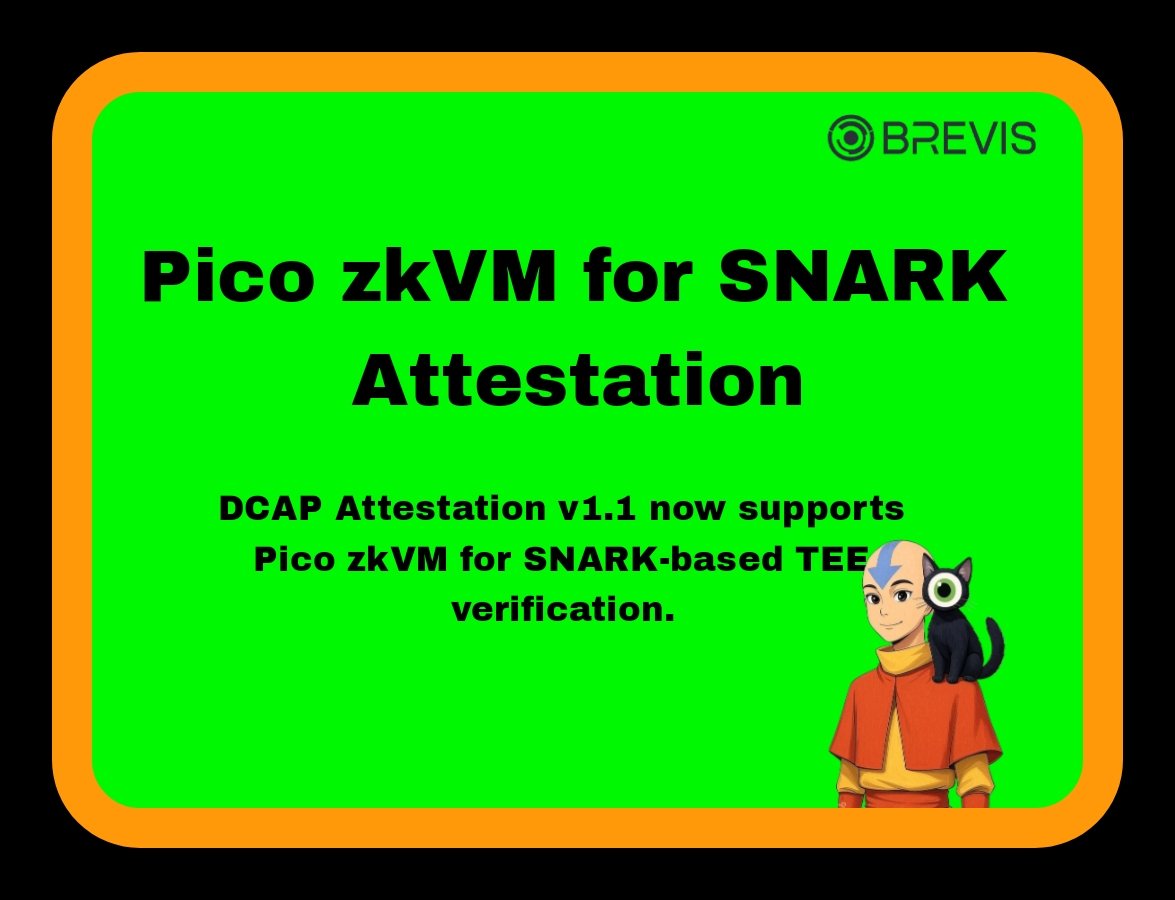 BREVIS

Pico zkVM for SNARK Attestation

DCAP Attestation v1.1 now supports Pico zkVM for SNARK-based TEE verification.